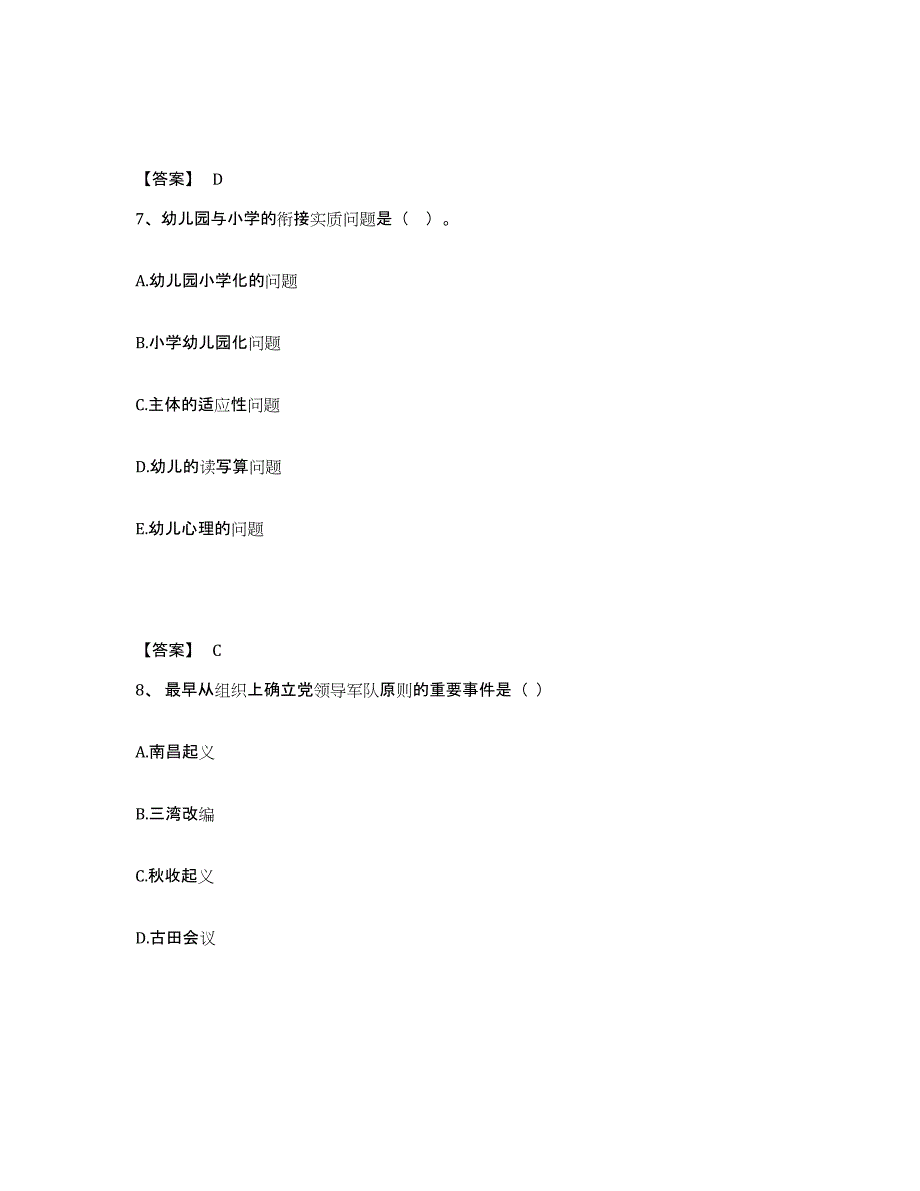 【答案】 D

7、幼儿园与小学的衔接实质问题是（ ）。

A.幼儿园小学化的问题

B.小学幼儿园化问题

C.主体的适应性问题

D.幼儿的读写算问题

E.幼儿心理的问题

【答案】 C

8、 最早从组织上确立党领导军队原则的重要事件是（ ）

A.南昌起义

B.三湾改编

C.秋收起义

D.古田会议